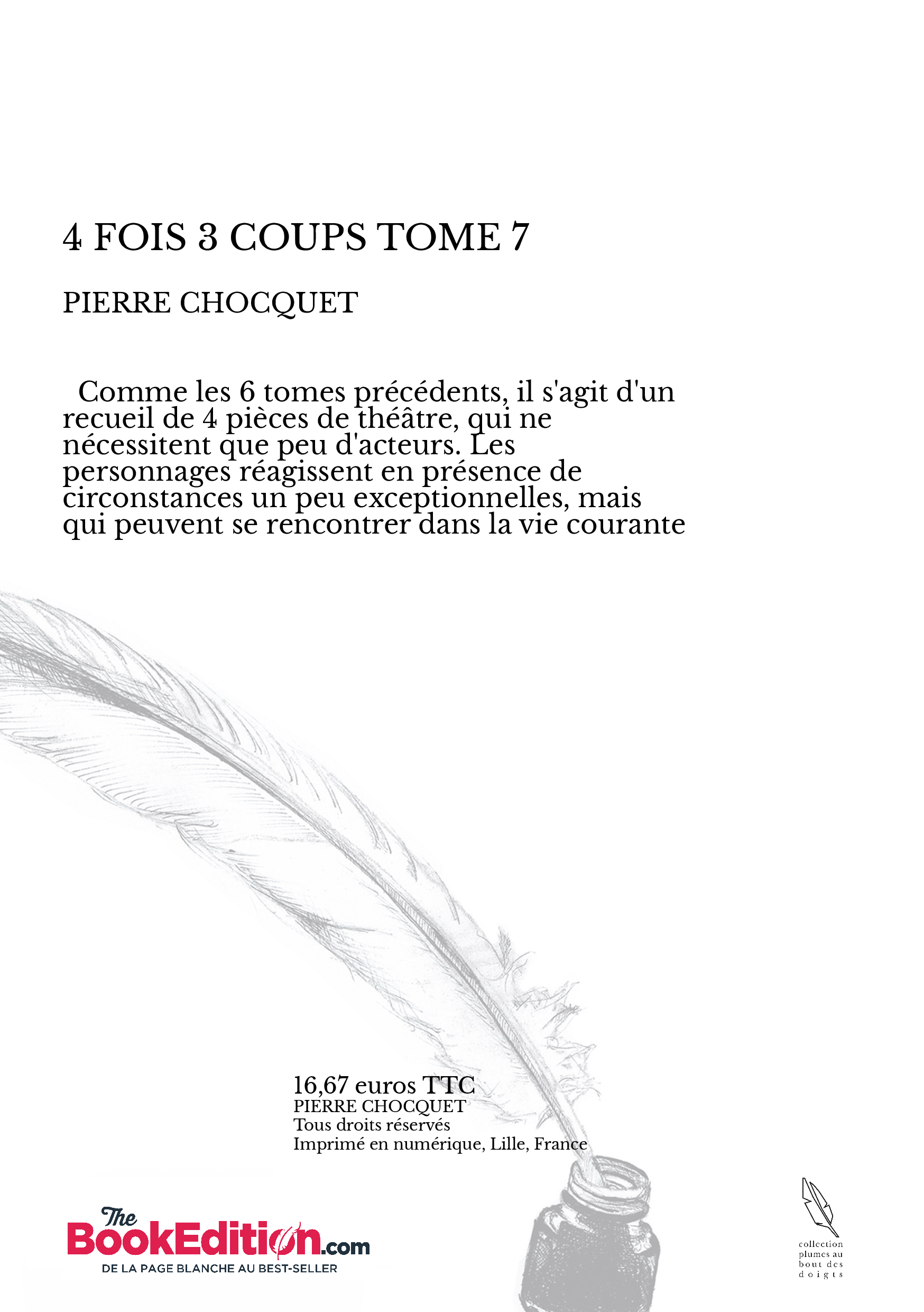 4 FOIS 3 COUPS TOME 7

PIERRE CHOCQUET

Comme les 6 tomes précédents, il s'agit d'un recueil de 4 pièces de théâtre, qui ne nécessitent que peu d'acteurs. Les personnages réagissent en présence de circonstances un peu exceptionnelles, mais qui peuvent se rencontrer dans la vie courante

16,67 euros TTC
PIERRE CHOCQUET
Tous droits réservés
Imprimé en numérique, Lille, France

The BookEdition.com
DE LA PAGE BLANCHE AU BEST-SELLER

collection plumes au bout des doigts